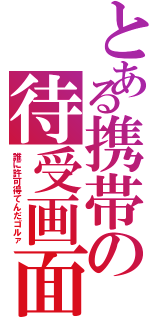 とある携帯の待受画面
誰に許可得てんだゴルァ